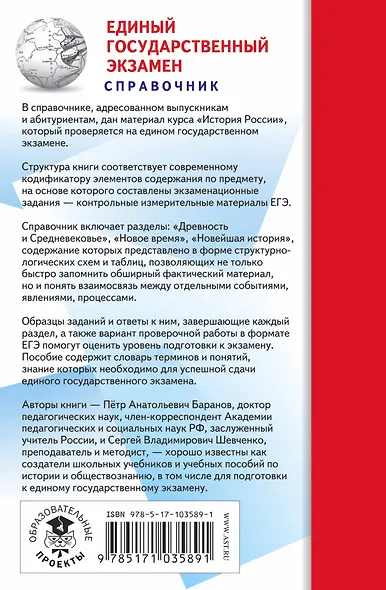 ЕДИНЫЙ ГОСУДАРСТВЕННЫЙ ЭКЗАМЕН
СПРАВОЧНИК

В справочнике, адресованном выпускникам и абитуриентам, дан материал курса «История России», который проверяется на едином государственном экзамене.

Структура книги соответствует современному кодификатору элементов содержания по предмету, на основе которого составлены экзаменационные задания — контрольные измерительные материалы ЕГЭ.

Справочник включает разделы: «Древность и Средневековье», «Новое время», «Новейшая история», содержание которых представлено в форме структурно-логических схем и таблиц, позволяющих не только быстро запомнить обширный фактический материал, но и понять взаимосвязь между отдельными событиями, явлениями, процессами.

Образцы заданий и ответы к ним, завершающие каждый раздел, а также вариант проверочной работы в формате ЕГЭ помогут оценить уровень подготовки к экзамену. Пособие содержит словарь терминов и понятий, знание которых необходимо для успешной сдачи единого государственного экзамена.

Авторы книги — Пётр Анатольевич Баранов, доктор педагогических наук, член-корреспондент Академии педагогических и социальных наук РФ, заслуженный учитель России, и Сергей Владимирович Шевченко, преподаватель и методист, — хорошо известны как создатели школьных учебников и учебных пособий по истории и обществознанию, в том числе для подготовки к единому государственному экзамену.

ОБРАЗОВАТЕЛЬНЫЕ ПРОЕКТЫ

ISBN 978-5-17-103589-1

9 785171 035891

WWW.AST.RU